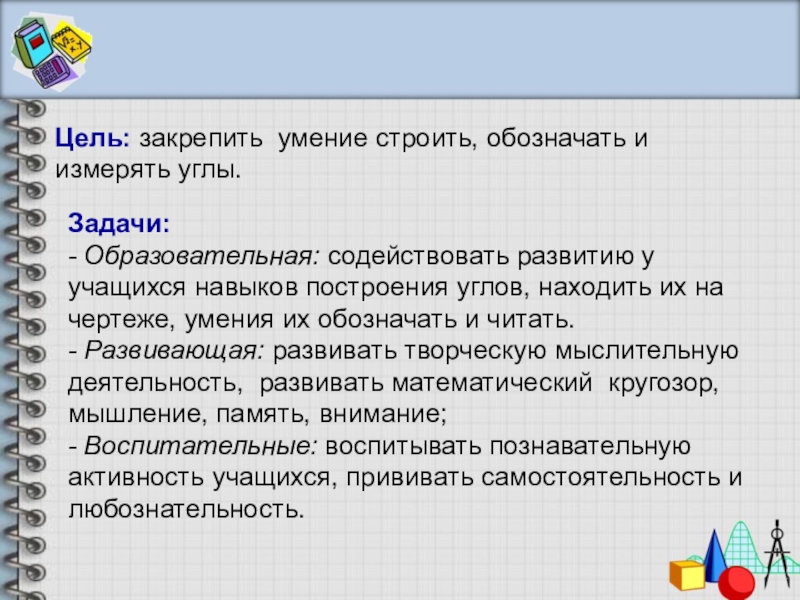 Цель: закрепить умение строить, обозначать и измерять углы.

Задачи:
- Образовательная: содействовать развитию у учащихся навыков построения углов, находить их на чертеже, умения их обозначать и читать.
- Развивающая: развивать творческую мыслительную деятельность, развивать математический кругозор, мышление, память, внимание;
- Воспитательные: воспитывать познавательную активность учащихся, прививать самостоятельность и любознательность.